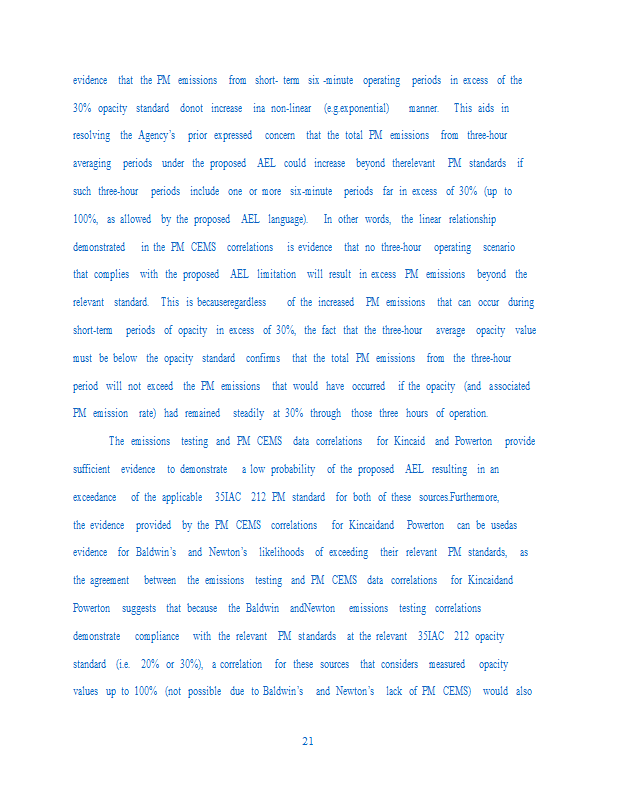 evidence that the PM emissions from short- term six -minute operating periods in excess of the 30% opacity standard donot increase ina non-linear (e.g.exponential) manner. This aids in resolving the Agency's prior expressed concern that the total PM emissions from three-hour averaging periods under the proposed AEL could increase beyond therelevant PM standards if such three-hour periods include one or more six-minute periods far in excess of 30% (up to 100%, as allowed by the proposed AEL language). In other words, the linear relationship demonstrated in the PM CEMS correlations is evidence that no three-hour operating scenario that complies with the proposed AEL limitation will result in excess PM emissions beyond the relevant standard. This is becauseregardless of the increased PM emissions that can occur during short-term periods of opacity in excess of 30%, the fact that the three-hour average opacity value must be below the opacity standard confirms that the total PM emissions from the three-hour period will not exceed the PM emissions that would have occurred if the opacity (and associated PM emission rate) had remained steadily at 30% through those three hours of operation.

The emissions testing and PM CEMS data correlations for Kincaid and Powerton provide sufficient evidence to demonstrate a low probability of the proposed AEL resulting in an exceedance of the applicable 35IAC 212 PM standard for both of these sources.Furthermore, the evidence provided by the PM CEMS correlations for Kincaidand Powerton can be usedas evidence for Baldwin's and Newton's likelihoods of exceeding their relevant PM standards, as the agreement between the emissions testing and PM CEMS data correlations for Kincaidand Powerton suggests that because the Baldwin andNewton emissions testing correlations demonstrate compliance with the relevant PM standards at the relevant 35IAC 212 opacity standard (i.e. 20% or 30%), a correlation for these sources that considers measured opacity values up to 100% (not possible due to Baldwin's and Newton's lack of PM CEMS) would also

21